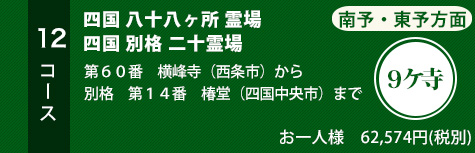 12コース

四国 八十八ヶ所 霊場
四国 別格 二十霊場

南予・東予方面

第６０番　横峰寺（西条市）から
別格　第１４番　椿堂（四国中央市）まで

9ケ寺

お一人様　62,574円(税別)